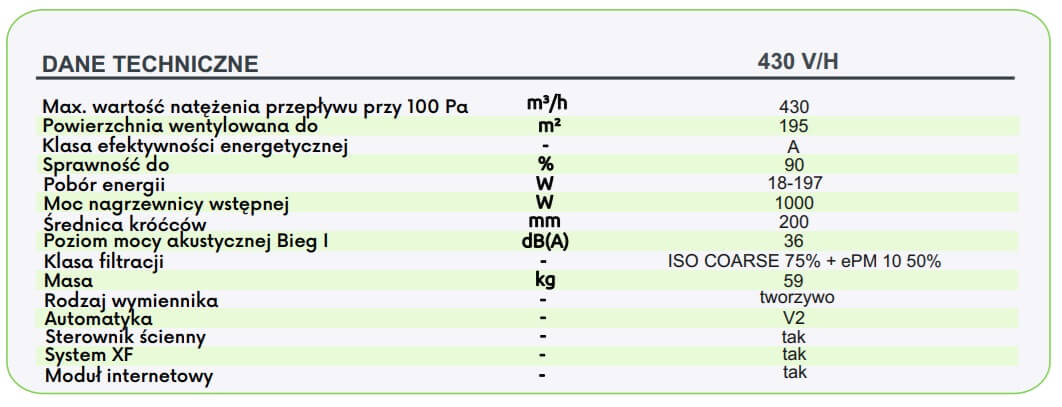 | DANE TECHNICZNE | | 430 V/H |
|---|---|---|
| Max. wartość natężenia przepływu przy 100 Pa | m³/h | 430 |
| Powierzchnia wentylowana do | m² | 195 |
| Klasa efektywności energetycznej | - | A |
| Sprawność do | % | 90 |
| Pobór energii | W | 18-197 |
| Moc nagrzewnicy wstępnej | W | 1000 |
| Średnica króćców | mm | 200 |
| Poziom mocy akustycznej Bieg I | dB(A) | 36 |
| Klasa filtracji | - | ISO COARSE 75% + ePM 10 50% |
| Masa | kg | 59 |
| Rodzaj wymiennika | - | tworzywo |
| Automatyka | - | V2 |
| Sterownik ścienny | - | tak |
| System XF | - | tak |
| Moduł internetowy | - | tak |